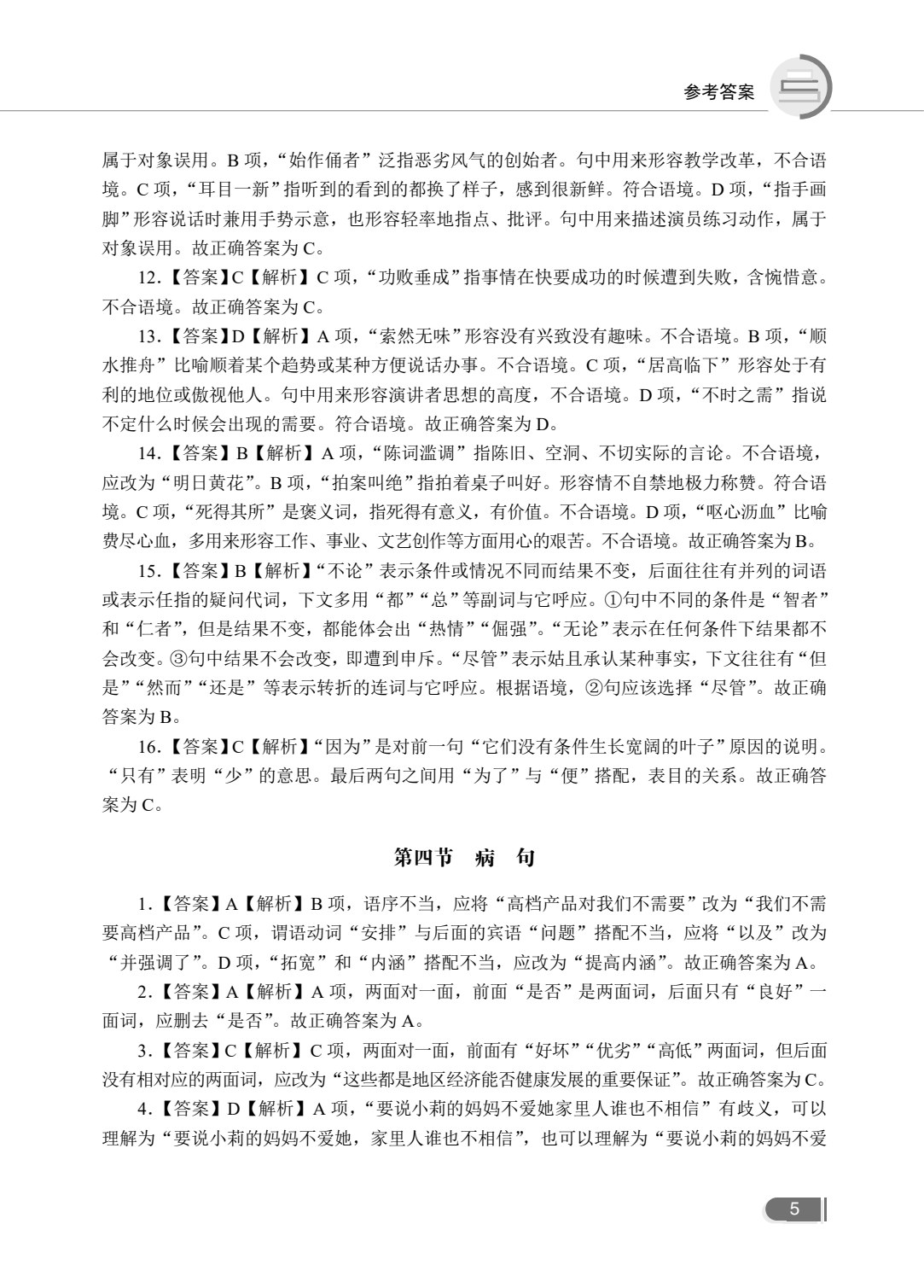 参考答案

属于对象误用。B项，“始作俑者”泛指恶劣风气的创始者。句中用来形容教学改革，不合语境。C项，“耳目一新”指听到的看到的都换了样子，感到很新鲜。符合语境。D项，“指手画脚”形容说话时兼用手势示意，也形容轻率地指点、批评。句中用来描述演员练习动作，属于对象误用。故正确答案为C。

12.【答案】C【解析】C项，“功败垂成”指事情在快要成功的时候遭到失败，含惋惜意。不合语境。故正确答案为C。

13.【答案】D【解析】A项，“索然无味”形容没有兴致没有趣味。不合语境。B项，“顺水推舟”比喻顺着某个趋势或某种方便说话办事。不合语境。C项，“居高临下”形容处于有利的地位或傲视他人。句中用来形容演讲者思想的高度，不合语境。D项，“不时之需”指说不定什么时候会出现的需要。符合语境。故正确答案为D。

14.【答案】B【解析】A项，“陈词滥调”指陈旧、空洞、不切实际的言论。不合语境，应改为“明日黄花”。B项，“拍案叫绝”指拍着桌子叫好。形容情不自禁地极力称赞。符合语境。C项，“死得其所”是褒义词，指死得有意义，有价值。不合语境。D项，“呕心沥血”比喻费尽心血，多用来形容工作、事业、文艺创作等方面用心的艰苦。不合语境。故正确答案为B。

15.【答案】B【解析】“不论”表示条件或情况不同而结果不变，后面往往有并列的词语或表示任指的疑问代词，下文多用“都”“总”等副词与它呼应。①句中不同的条件是“智者”和“仁者”，但是结果不变，都能体会出“热情”“倔强”。“无论”表示在任何条件下结果都不会改变。③句中结果不会改变，即遭到申斥。“尽管”表示姑且承认某种事实，下文往往有“但是”“然而”“还是”等表示转折的连词与它呼应。根据语境，②句应该选择“尽管”。故正确答案为B。

16.【答案】C【解析】“因为”是对前一句“它们没有条件生长宽阔的叶子”原因的说明。“只有”表明“少”的意思。最后两句之间用“为了”与“便”搭配，表目的关系。故正确答案为C。

第四节 病 句

1.【答案】A【解析】B项，语序不当，应将“高档产品对我们不需要”改为“我们不需要高档产品”。C项，谓语动词“安排”与后面的宾语“问题”搭配不当，应将“以及”改为“并强调了”。D项，“拓宽”和“内涵”搭配不当，应改为“提高内涵”。故正确答案为A。

2.【答案】A【解析】A项，两面对一面，前面“是否”是两面词，后面只有“良好”一面词，应删去“是否”。故正确答案为A。

3.【答案】C【解析】C项，两面对一面，前面有“好坏”“优劣”“高低”两面词，但后面没有相对应的两面词，应改为“这些都是地区经济能否健康发展的重要保证”。故正确答案为C。

4.【答案】D【解析】A项，“要说小莉的妈妈不爱她家里人谁也不相信”有歧义，可以理解为“要说小莉的妈妈不爱她，家里人谁也不相信”，也可以理解为“要说小莉的妈妈不爱

5